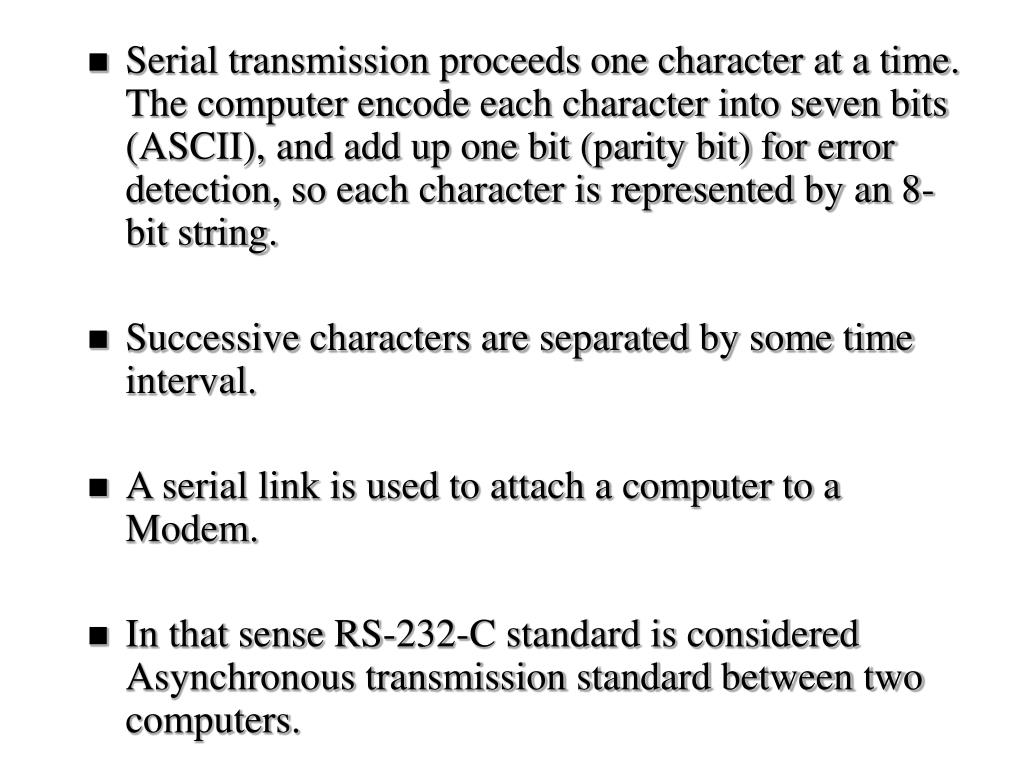 ■ Serial transmission proceeds one character at a time. The computer encode each character into seven bits (ASCII), and add up one bit (parity bit) for error detection, so each character is represented by an 8-bit string.

■ Successive characters are separated by some time interval.

■ A serial link is used to attach a computer to a Modem.

■ In that sense RS-232-C standard is considered Asynchronous transmission standard between two computers.